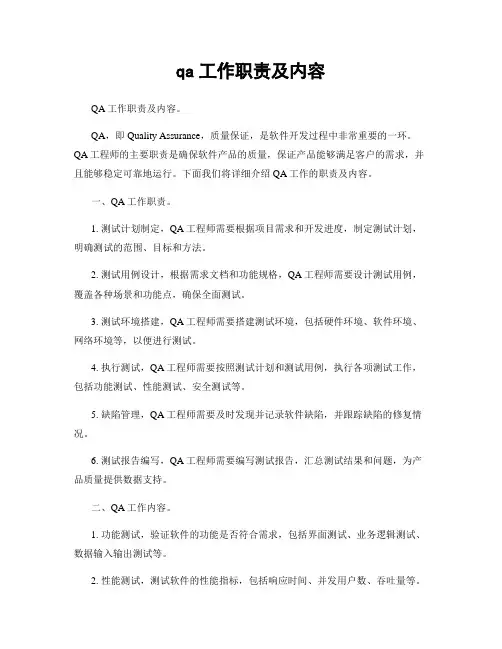 qa 工作职责及内容

QA 工作职责及内容。

QA，即 Quality Assurance，质量保证，是软件开发过程中非常重要的一环。QA 工程师的主要职责是确保软件产品的质量，保证产品能够满足客户的需求，并且能够稳定可靠地运行。下面我们将详细介绍 QA 工作的职责及内容。

一、QA 工作职责。

1. 测试计划制定，QA 工程师需要根据项目需求和开发进度，制定测试计划，明确测试的范围、目标和方法。

2. 测试用例设计，根据需求文档和功能规格，QA 工程师需要设计测试用例，覆盖各种场景和功能点，确保全面测试。

3. 测试环境搭建，QA 工程师需要搭建测试环境，包括硬件环境、软件环境、网络环境等，以便进行测试。

4. 执行测试，QA 工程师需要按照测试计划和测试用例，执行各项测试工作，包括功能测试、性能测试、安全测试等。

5. 缺陷管理，QA 工程师需要及时发现并记录软件缺陷，并跟踪缺陷的修复情况。

6. 测试报告编写，QA 工程师需要编写测试报告，汇总测试结果和问题，为产品质量提供数据支持。

二、QA 工作内容。

1. 功能测试，验证软件的功能是否符合需求，包括界面测试、业务逻辑测试、数据输入输出测试等。

2. 性能测试，测试软件的性能指标，包括响应时间、并发用户数、吞吐量等。